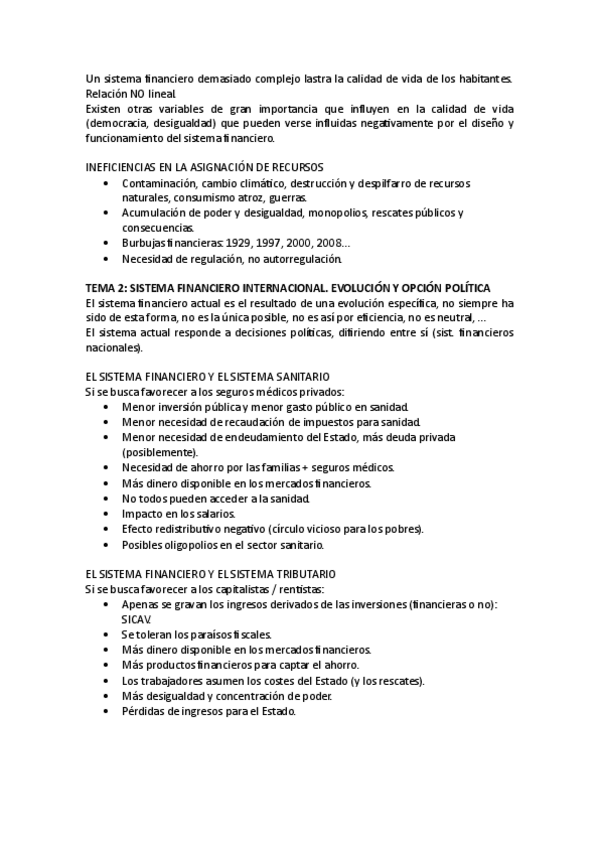 Un sistema financiero demasiado complejo lastra la calidad de vida de los habitantes. Relación NO lineal.
Existen otras variables de gran importancia que influyen en la calidad de vida (democracia, desigualdad) que pueden verse influidas negativamente por el diseño y funcionamiento del sistema financiero.

INEFICIENCIAS EN LA ASIGNACIÓN DE RECURSOS
• Contaminación, cambio climático, destrucción y despilfarro de recursos naturales, consumismo atroz, guerras.
• Acumulación de poder y desigualdad, monopolios, rescates públicos y consecuencias.
• Burbujas financieras: 1929, 1997, 2000, 2008…
• Necesidad de regulación, no autorregulación.

TEMA 2: SISTEMA FINANCIERO INTERNACIONAL. EVOLUCIÓN Y OPCIÓN POLÍTICA
El sistema financiero actual es el resultado de una evolución específica, no siempre ha sido de esta forma, no es la única posible, no es así por eficiencia, no es neutral, …
El sistema actual responde a decisiones políticas, difiriendo entre sí (sist. financieros nacionales).

EL SISTEMA FINANCIERO Y EL SISTEMA SANITARIO
Si se busca favorecer a los seguros médicos privados:
• Menor inversión pública y menor gasto público en sanidad.
• Menor necesidad de recaudación de impuestos para sanidad.
• Menor necesidad de endeudamiento del Estado, más deuda privada (posiblemente).
• Necesidad de ahorro por las familias + seguros médicos.
• Más dinero disponible en los mercados financieros.
• No todos pueden acceder a la sanidad.
• Impacto en los salarios.
• Efecto redistributivo negativo (círculo vicioso para los pobres).
• Posibles oligopolios en el sector sanitario.

EL SISTEMA FINANCIERO Y EL SISTEMA TRIBUTARIO
Si se busca favorecer a los capitalistas / rentistas:
• Apenas se gravan los ingresos derivados de las inversiones (financieras o no): SICAV.
• Se toleran los paraísos fiscales.
• Más dinero disponible en los mercados financieros.
• Más productos financieros para captar el ahorro.
• Los trabajadores asumen los costes del Estado (y los rescates).
• Más desigualdad y concentración de poder.
• Pérdidas de ingresos para el Estado.